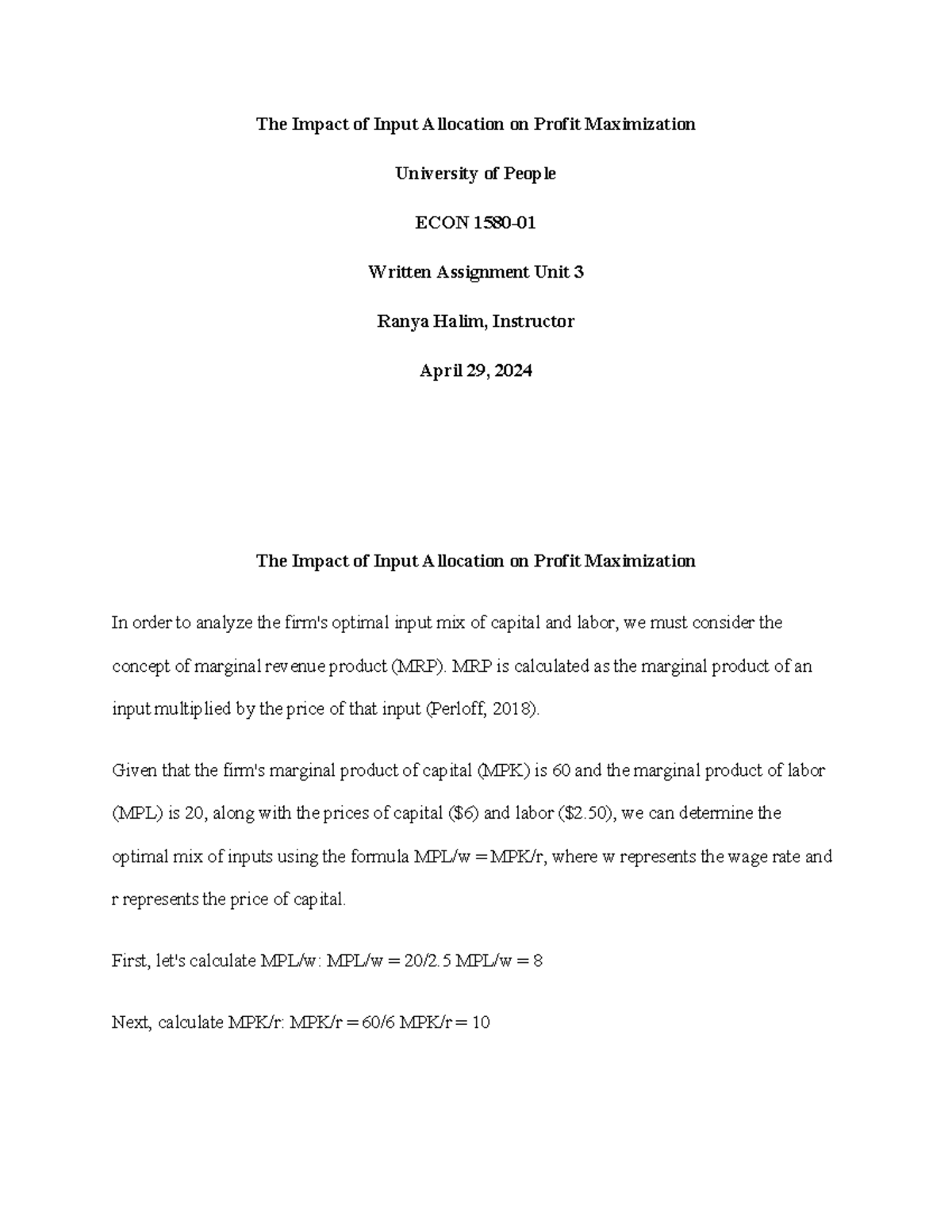 The Impact of Input Allocation on Profit Maximization

University of People

ECON 1580-01

Written Assignment Unit 3

Ranya Halim, Instructor

April 29, 2024

The Impact of Input Allocation on Profit Maximization

In order to analyze the firm's optimal input mix of capital and labor, we must consider the concept of marginal revenue product (MRP). MRP is calculated as the marginal product of an input multiplied by the price of that input (Perloff, 2018).

Given that the firm's marginal product of capital (MPK) is 60 and the marginal product of labor (MPL) is 20, along with the prices of capital ($6) and labor ($2.50), we can determine the optimal mix of inputs using the formula MPL/w = MPK/r, where w represents the wage rate and r represents the price of capital.

First, let's calculate MPL/w: MPL/w = 20/2.5 MPL/w = 8

Next, calculate MPK/r: MPK/r = 60/6 MPK/r = 10